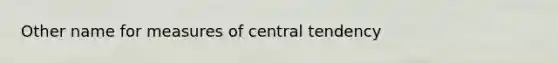 Other name for measures of central tendency